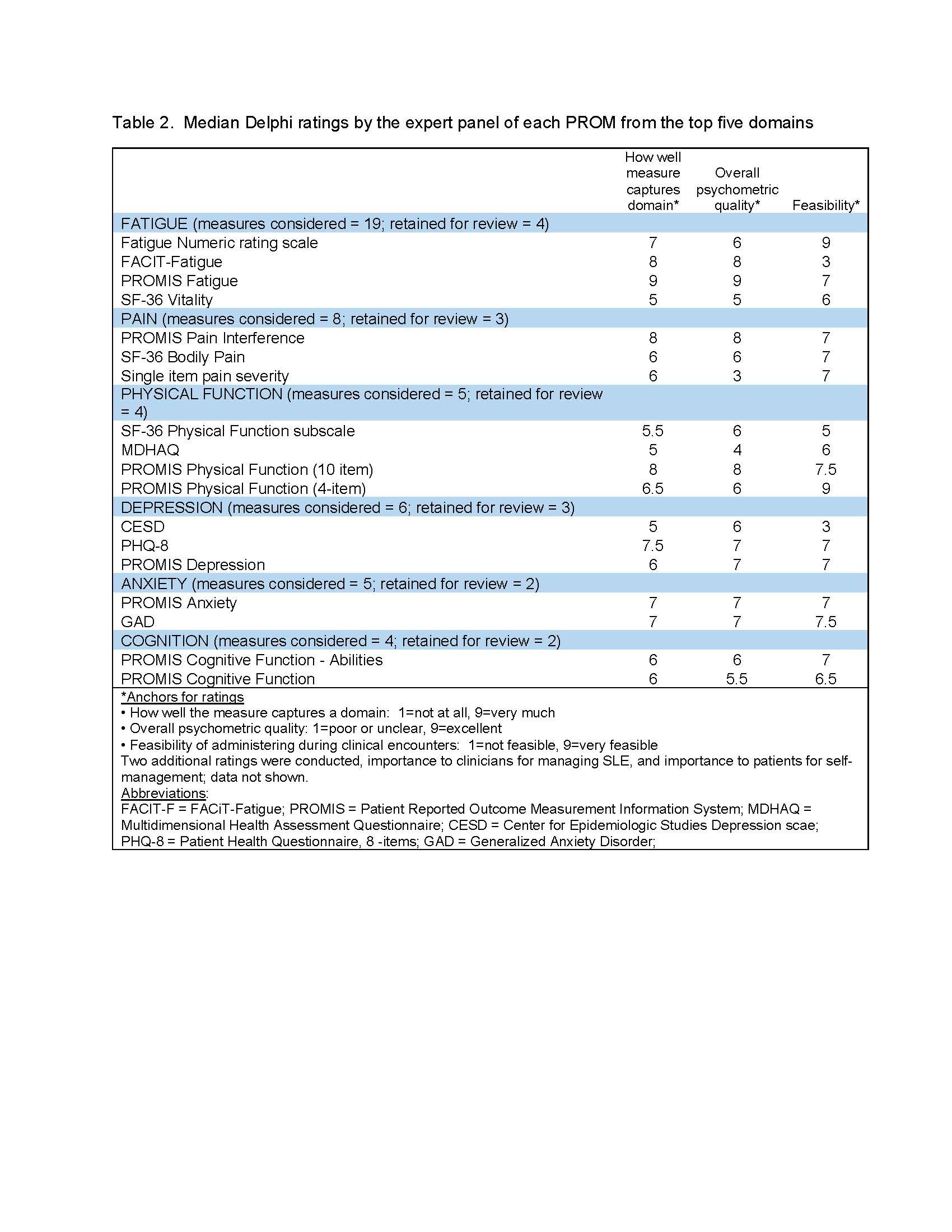 Table 2. Median Delphi ratings by the expert panel of each PROM from the top five domains

| | How well measure captures domain* | Overall psychometric quality* | Feasibility* |
|---|---|---|---|
| FATIGUE (measures considered = 19; retained for review = 4) | | | |
| Fatigue Numeric rating scale | 7 | 6 | 9 |
| FACIT-Fatigue | 8 | 8 | 3 |
| PROMIS Fatigue | 9 | 9 | 7 |
| SF-36 Vitality | 5 | 5 | 6 |
| PAIN (measures considered = 8; retained for review = 3) | | | |
| PROMIS Pain Interference | 8 | 8 | 7 |
| SF-36 Bodily Pain | 6 | 6 | 7 |
| Single item pain severity | 6 | 3 | 7 |
| PHYSICAL FUNCTION (measures considered = 5; retained for review = 4) | | | |
| SF-36 Physical Function subscale | 5.5 | 6 | 5 |
| MDHAQ | 5 | 4 | 6 |
| PROMIS Physical Function (10 item) | 8 | 8 | 7.5 |
| PROMIS Physical Function (4-item) | 6.5 | 6 | 9 |
| DEPRESSION (measures considered = 6; retained for review = 3) | | | |
| CESD | 5 | 6 | 3 |
| PHQ-8 | 7.5 | 7 | 7 |
| PROMIS Depression | 6 | 7 | 7 |
| ANXIETY (measures considered = 5; retained for review = 2) | | | |
| PROMIS Anxiety | 7 | 7 | 7 |
| GAD | 7 | 7 | 7.5 |
| COGNITION (measures considered = 4; retained for review = 2) | | | |
| PROMIS Cognitive Function - Abilities | 6 | 6 | 7 |
| PROMIS Cognitive Function | 6 | 5.5 | 6.5 |

*Anchors for ratings
• How well the measure captures a domain: 1=not at all, 9=very much
• Overall psychometric quality: 1=poor or unclear, 9=excellent
• Feasibility of administering during clinical encounters: 1=not feasible, 9=very feasible
Two additional ratings were conducted, importance to clinicians for managing SLE, and importance to patients for self-management; data not shown.
Abbreviations:
FACIT-F = FACiT-Fatigue; PROMIS = Patient Reported Outcome Measurement Information System; MDHAQ = Multidimensional Health Assessment Questionnaire; CESD = Center for Epidemiologic Studies Depression scae; PHQ-8 = Patient Health Questionnaire, 8 -items; GAD = Generalized Anxiety Disorder;